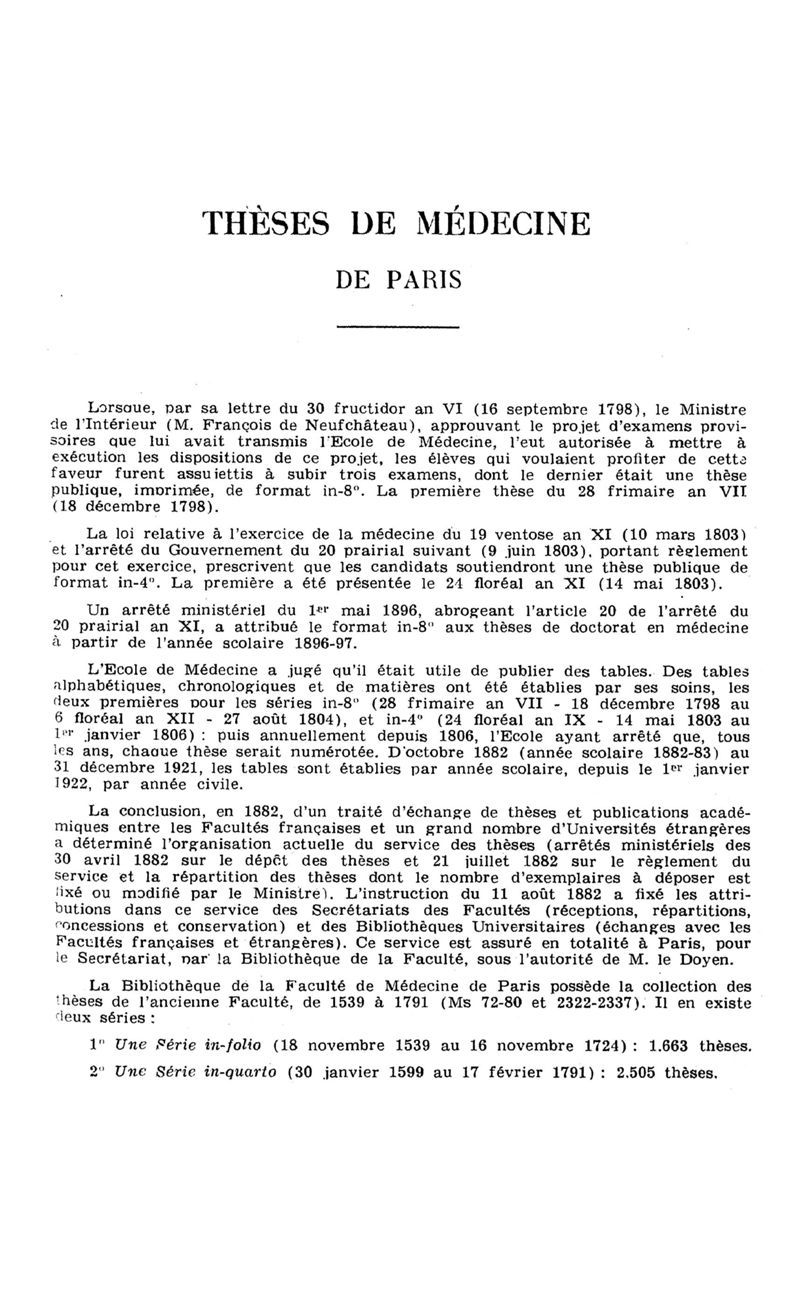 THÈSES DE MÉDECINE

DE PARIS

Lorsque, par sa lettre du 30 fructidor an VI (16 septembre 1798), le Ministre de l'Intérieur (M. François de Neufchâteau), approuvant le projet d'examens provisoires que lui avait transmis l'Ecole de Médecine, l'eut autorisée à mettre à exécution les dispositions de ce projet, les élèves qui voulaient profiter de cette faveur furent assujettis à subir trois examens, dont le dernier était une thèse publique, imprimée, de format in-8°. La première thèse du 28 frimaire an VII (18 décembre 1798).

La loi relative à l'exercice de la médecine du 19 ventose an XI (10 mars 1803) et l'arrêté du Gouvernement du 20 prairial suivant (9 juin 1803), portant règlement pour cet exercice, prescrivent que les candidats soutiendront une thèse publique de format in-4°. La première a été présentée le 24 floréal an XI (14 mai 1803).

Un arrêté ministériel du 1er mai 1896, abrogeant l'article 20 de l'arrêté du 20 prairial an XI, a attribué le format in-8° aux thèses de doctorat en médecine à partir de l'année scolaire 1896-97.

L'Ecole de Médecine a jugé qu'il était utile de publier des tables. Des tables alphabétiques, chronologiques et de matières ont été établies par ses soins, les deux premières pour les séries in-8° (28 frimaire an VII - 18 décembre 1798 au 6 floréal an XII - 27 août 1804), et in-4° (24 floréal an IX - 14 mai 1803 au 1er janvier 1806) : puis annuellement depuis 1806, l'Ecole ayant arrêté que, tous les ans, chaque thèse serait numérotée. D'octobre 1882 (année scolaire 1882-83) au 31 décembre 1921, les tables sont établies par année scolaire, depuis le 1er janvier 1922, par année civile.

La conclusion, en 1882, d'un traité d'échange de thèses et publications académiques entre les Facultés françaises et un grand nombre d'Universités étrangères a déterminé l'organisation actuelle du service des thèses (arrêtés ministériels des 30 avril 1882 sur le dépôt des thèses et 21 juillet 1882 sur le règlement du service et la répartition des thèses dont le nombre d'exemplaires à déposer est fixé ou modifié par le Ministre). L'instruction du 11 août 1882 a fixé les attributions dans ce service des Secrétariats des Facultés (réceptions, répartitions, concessions et conservation) et des Bibliothèques Universitaires (échanges avec les Facultés françaises et étrangères). Ce service est assuré en totalité à Paris, pour le Secrétariat, par la Bibliothèque de la Faculté, sous l'autorité de M. le Doyen.

La Bibliothèque de la Faculté de Médecine de Paris possède la collection des thèses de l'ancienne Faculté, de 1539 à 1791 (Ms 72-80 et 2322-2337). Il en existe deux séries :

1° Une Série in-folio (18 novembre 1539 au 16 novembre 1724) : 1.663 thèses.

2° Une Série in-quarto (30 janvier 1599 au 17 février 1791) : 2.505 thèses.